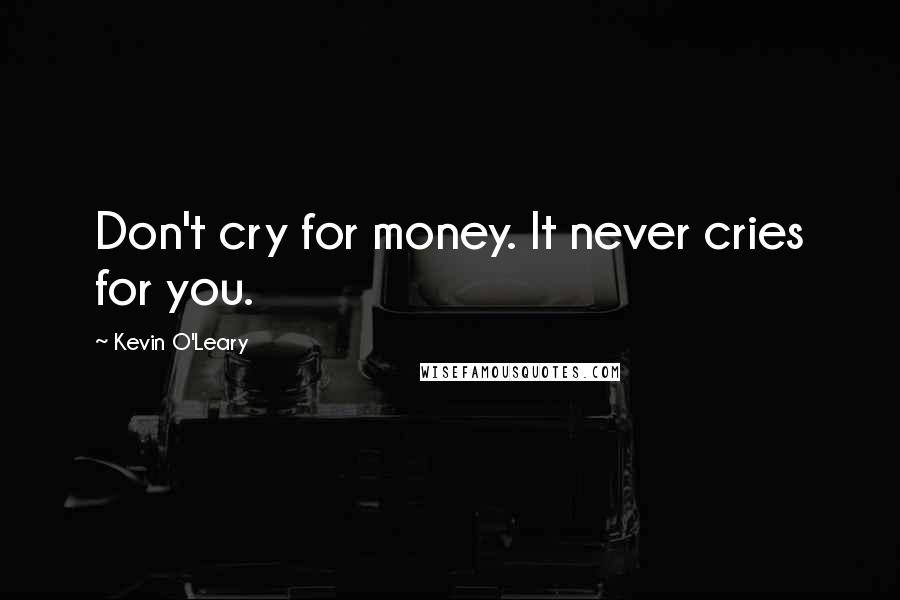 Don't cry for money. It never cries for you.

~ Kevin O'Leary

WISEFAMOUSQUOTES.COM